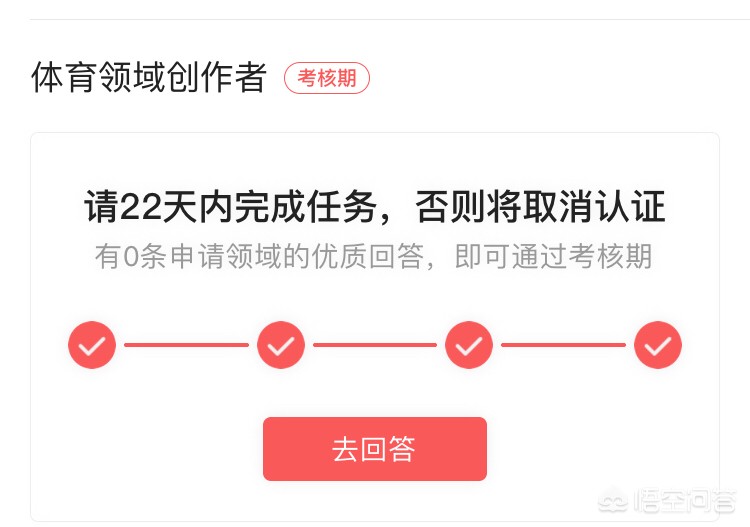 体育领域创作者 考核期

请22天内完成任务，否则将取消认证
有0条申请领域的优质回答，即可通过考核期

去回答

悟空问答